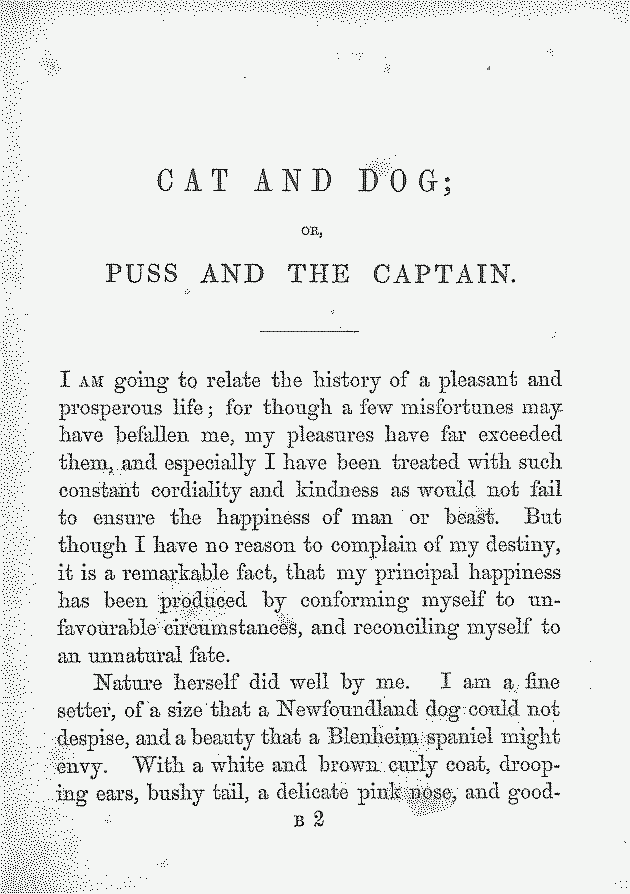 CAT AND DOG;

OR,

PUSS AND THE CAPTAIN.

I AM going to relate the history of a pleasant and prosperous life; for though a few misfortunes may have befallen me, my pleasures have far exceeded them, and especially I have been treated with such constant cordiality and kindness as would not fail to ensure the happiness of man or beast. But though I have no reason to complain of my destiny, it is a remarkable fact, that my principal happiness has been produced by conforming myself to unfavourable circumstances, and reconciling myself to an unnatural fate.

Nature herself did well by me. I am a fine setter, of a size that a Newfoundland dog could not despise, and a beauty that a Blenheim spaniel might envy. With a white and brown curly coat, drooping ears, bushy tail, a delicate pink nose, and good-

B 2